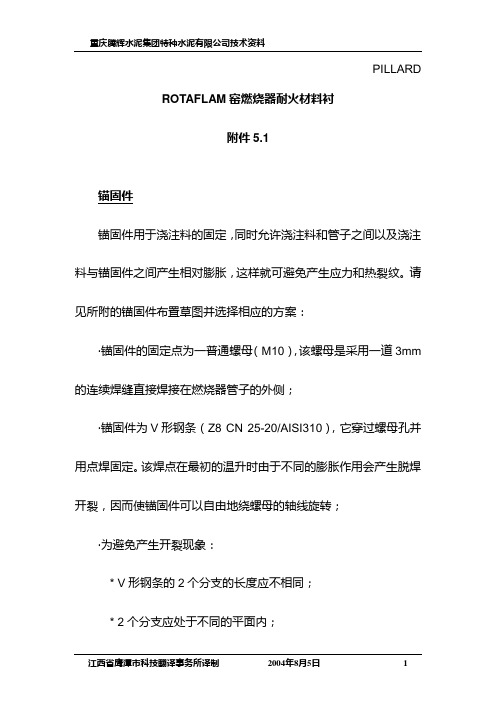 重庆腾辉水泥集团特种水泥有限公司技术资料

PILLARD

ROTAFLAM 窑燃烧器耐火材料衬

附件 5.1

锚固件

锚固件用于浇注料的固定，同时允许浇注料和管子之间以及浇注料与锚固件之间产生相对膨胀，这样就可避免产生应力和热裂纹。请见所附的锚固件布置草图并选择相应的方案：

·锚固件的固定点为一普通螺母（M10），该螺母是采用一道 3mm 的连续焊缝直接焊接在燃烧器管子的外侧；

·锚固件为 V 形钢条（Z8 CN 25-20/AISI310），它穿过螺母孔并用点焊固定。该焊点在最初的温升时由于不同的膨胀作用会产生脱焊开裂，因而使锚固件可以自由地绕螺母的轴线旋转；

·为避免产生开裂现象：

* V 形钢条的 2 个分支的长度应不相同；

* 2 个分支应处于不同的平面内；

江西省鹰潭市科技翻译事务所译制　　2004年8月5日　　1